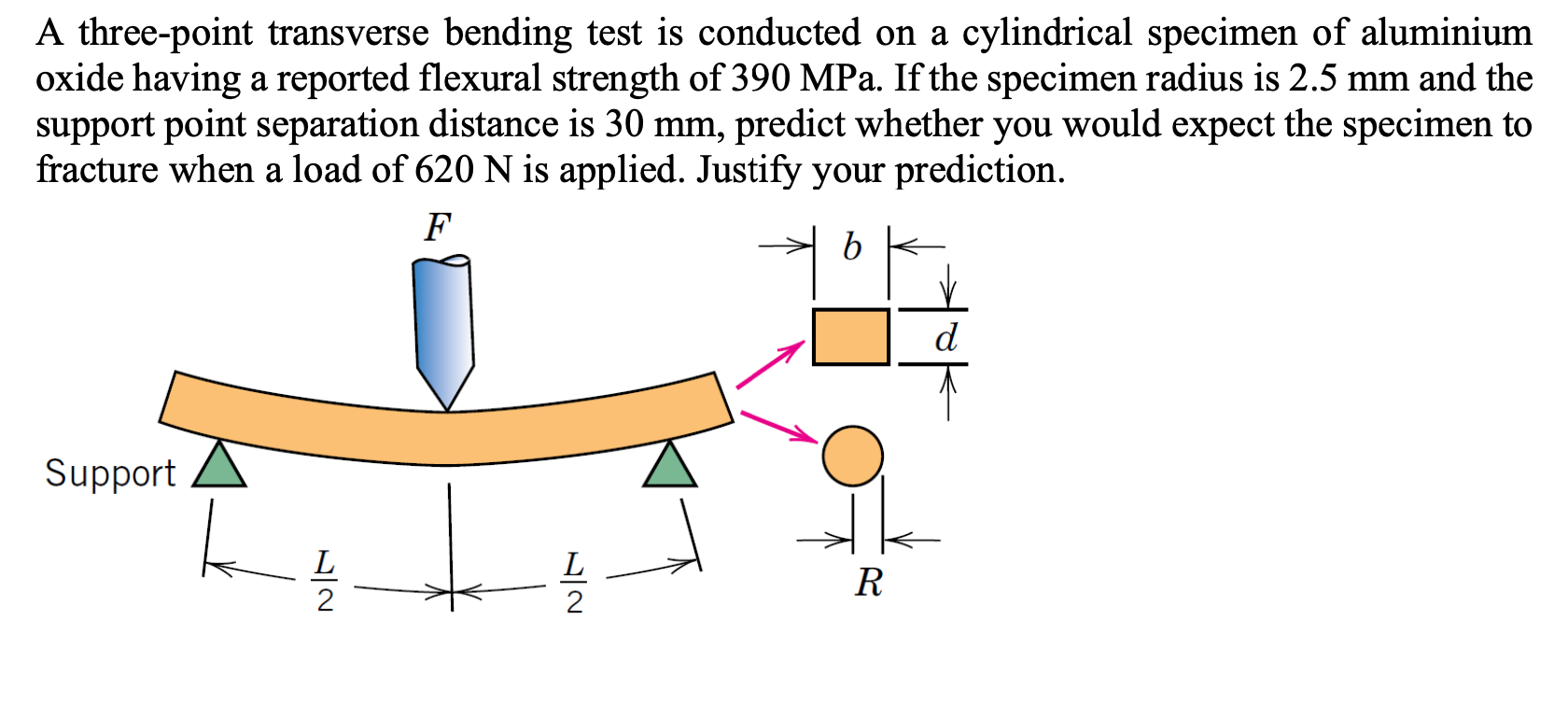 A three-point transverse bending test is conducted on a cylindrical specimen of aluminium oxide having a reported flexural strength of 390 MPa. If the specimen radius is 2.5 mm and the support point separation distance is 30 mm, predict whether you would expect the specimen to fracture when a load of 620 N is applied. Justify your prediction.

F

b

d

Support

$\frac{L}{2}$

$\frac{L}{2}$

R